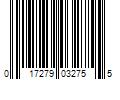 0 17279 03275 5